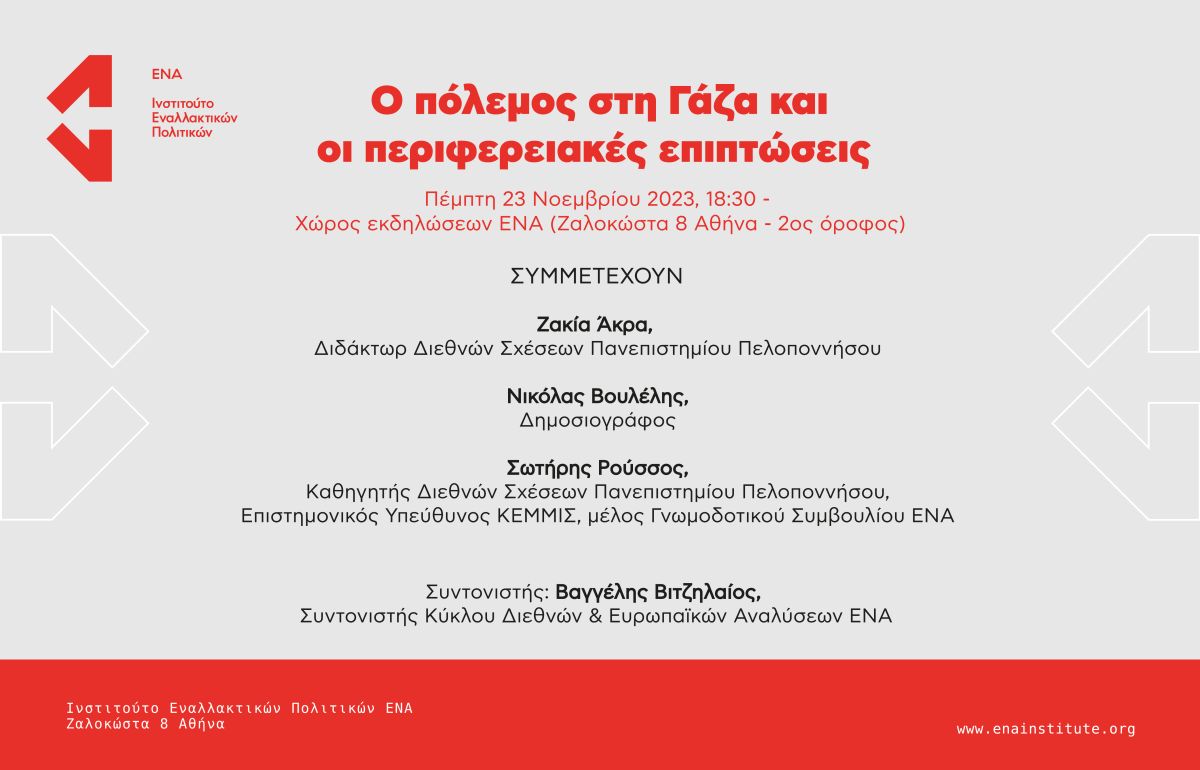 ΕΝΑ

Ινστιτούτο Εναλλακτικών Πολιτικών

Ο πόλεμος στη Γάζα και οι περιφερειακές επιπτώσεις

Πέμπτη 23 Νοεμβρίου 2023, 18:30 - Χώρος εκδηλώσεων ΕΝΑ (Ζαλοκώστα 8 Αθήνα - 2ος όροφος)

ΣΥΜΜΕΤΕΧΟΥΝ

Ζακία Άκρα,
Διδάκτωρ Διεθνών Σχέσεων Πανεπιστημίου Πελοποννήσου

Νικόλας Βουλέλης,
Δημοσιογράφος

Σωτήρης Ρούσσος,
Καθηγητής Διεθνών Σχέσεων Πανεπιστημίου Πελοποννήσου, Επιστημονικός Υπεύθυνος ΚΕΜΜΙΣ, μέλος Γνωμοδοτικού Συμβουλίου ΕΝΑ

Συντονιστής: Βαγγέλης Βιτζηλαίος,
Συντονιστής Κύκλου Διεθνών & Ευρωπαϊκών Αναλύσεων ΕΝΑ

Ινστιτούτο Εναλλακτικών Πολιτικών ΕΝΑ
Ζαλοκώστα 8 Αθήνα

www.enainstitute.org